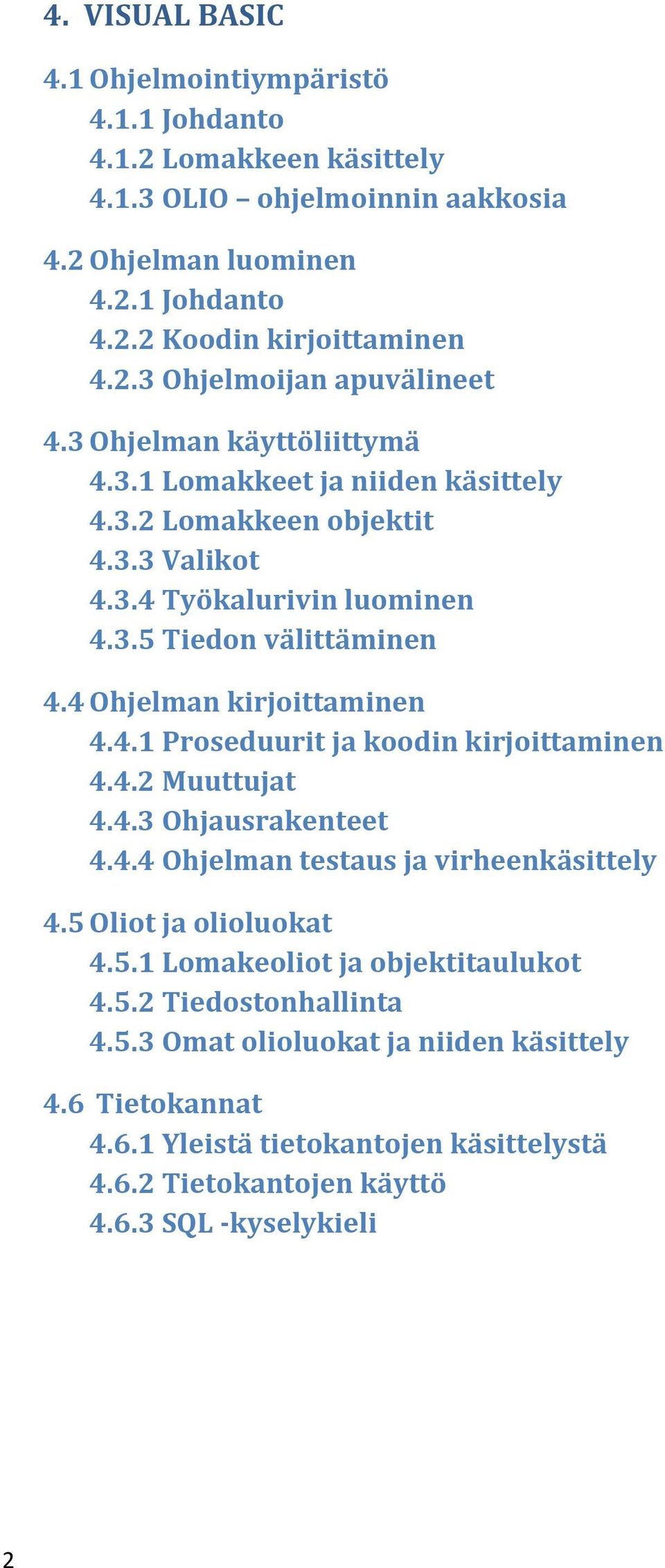 4. VISUAL BASIC

4.1 Ohjelmointiympäristö
4.1.1 Johdanto
4.1.2 Lomakkeen käsittely
4.1.3 OLIO – ohjelmoinnin aakkosia

4.2 Ohjelman luominen
4.2.1 Johdanto
4.2.2 Koodin kirjoittaminen
4.2.3 Ohjelmoijan apuvälineet

4.3 Ohjelman käyttöliittymä
4.3.1 Lomakkeet ja niiden käsittely
4.3.2 Lomakkeen objektit
4.3.3 Valikot
4.3.4 Työkalurivin luominen
4.3.5 Tiedon välittäminen

4.4 Ohjelman kirjoittaminen
4.4.1 Proseduurit ja koodin kirjoittaminen
4.4.2 Muuttujat
4.4.3 Ohjausrakenteet
4.4.4 Ohjelman testaus ja virheenkäsittely

4.5 Oliot ja olioluokat
4.5.1 Lomakeoliot ja objektitaulukot
4.5.2 Tiedostonhallinta
4.5.3 Omat olioluokat ja niiden käsittely

4.6 Tietokannat
4.6.1 Yleistä tietokantojen käsittelystä
4.6.2 Tietokantojen käyttö
4.6.3 SQL -kyselykieli

2